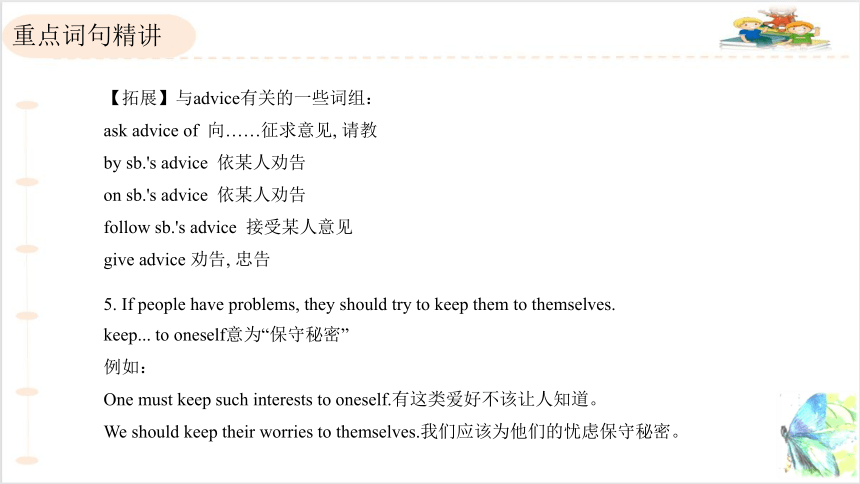 重点词句精讲

【拓展】与advice有关的一些词组：
ask advice of 向……征求意见, 请教
by sb.'s advice 依某人劝告
on sb.'s advice 依某人劝告
follow sb.'s advice 接受某人意见
give advice 劝告, 忠告

5. If people have problems, they should try to keep them to themselves.
keep... to oneself意为“保守秘密”
例如：
One must keep such interests to oneself.有这类爱好不该让人知道。
We should keep their worries to themselves.我们应该为他们的忧虑保守秘密。